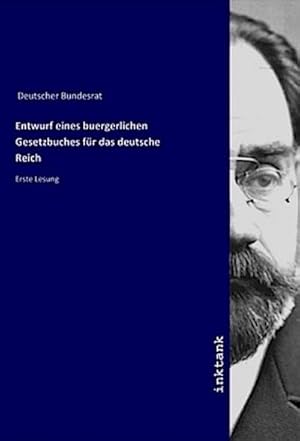 Deutscher Bundesrat

Entwurf eines buergerlichen Gesetzbuches für das deutsche Reich

Erste Lesung

inktank